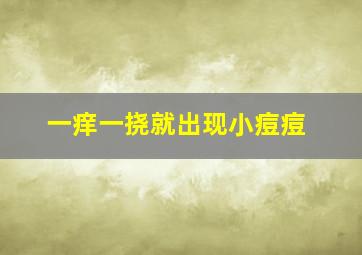 一痒一挠就出现小痘痘